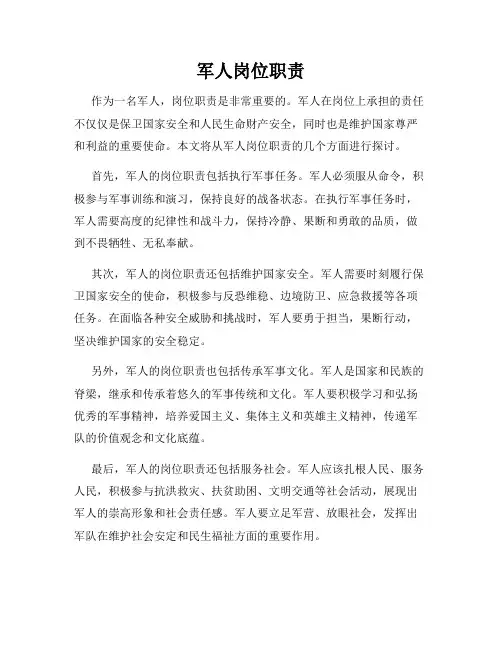 军人岗位职责

作为一名军人，岗位职责是非常重要的。军人在岗位上承担的责任不仅仅是保卫国家安全和人民生命财产安全，同时也是维护国家尊严和利益的重要使命。本文将从军人岗位职责的几个方面进行探讨。

首先，军人的岗位职责包括执行军事任务。军人必须服从命令，积极参与军事训练和演习，保持良好的战备状态。在执行军事任务时，军人需要高度的纪律性和战斗力，保持冷静、果断和勇敢的品质，做到不畏牺牲、无私奉献。

其次，军人的岗位职责还包括维护国家安全。军人需要时刻履行保卫国家安全的使命，积极参与反恐维稳、边境防卫、应急救援等各项任务。在面临各种安全威胁和挑战时，军人要勇于担当，果断行动，坚决维护国家的安全稳定。

另外，军人的岗位职责也包括传承军事文化。军人是国家和民族的脊梁，继承和传承着悠久的军事传统和文化。军人要积极学习和弘扬优秀的军事精神，培养爱国主义、集体主义和英雄主义精神，传递军队的价值观念和文化底蕴。

最后，军人的岗位职责还包括服务社会。军人应该扎根人民、服务人民，积极参与抗洪救灾、扶贫助困、文明交通等社会活动，展现出军人的崇高形象和社会责任感。军人要立足军营、放眼社会，发挥出军队在维护社会安定和民生福祉方面的重要作用。